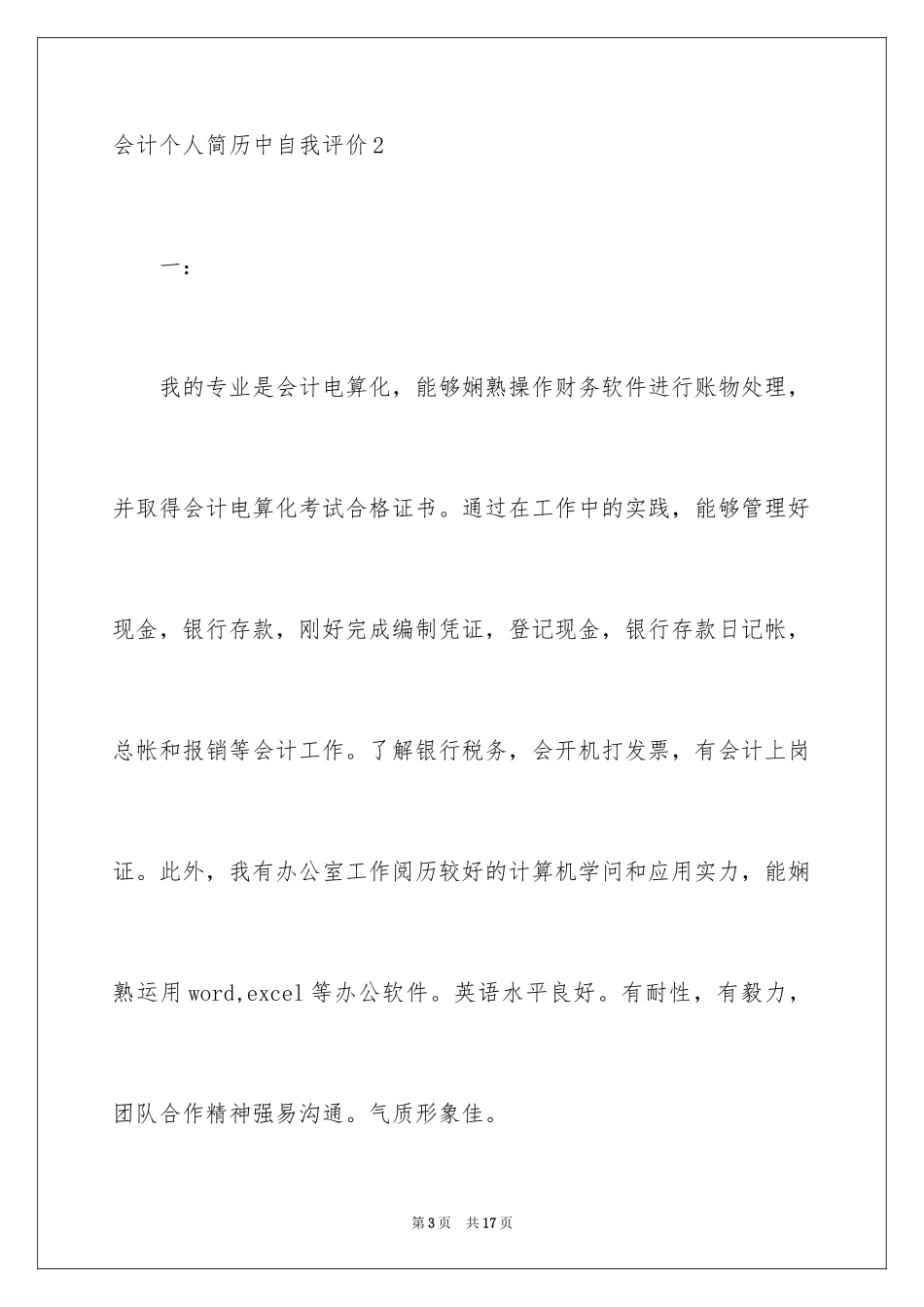 会计个人简历中自我评价2

一：

我的专业是会计电算化，能够娴熟操作财务软件进行账物处理，并取得会计电算化考试合格证书。通过在工作中的实践，能够管理好现金，银行存款，刚好完成编制凭证，登记现金，银行存款日记帐，总帐和报销等会计工作。了解银行税务，会开机打发票，有会计上岗证。此外，我有办公室工作阅历较好的计算机学问和应用实力，能娴熟运用word,excel等办公软件。英语水平良好。有耐性，有毅力，团队合作精神强易沟通。气质形象佳。

第3页 共17页